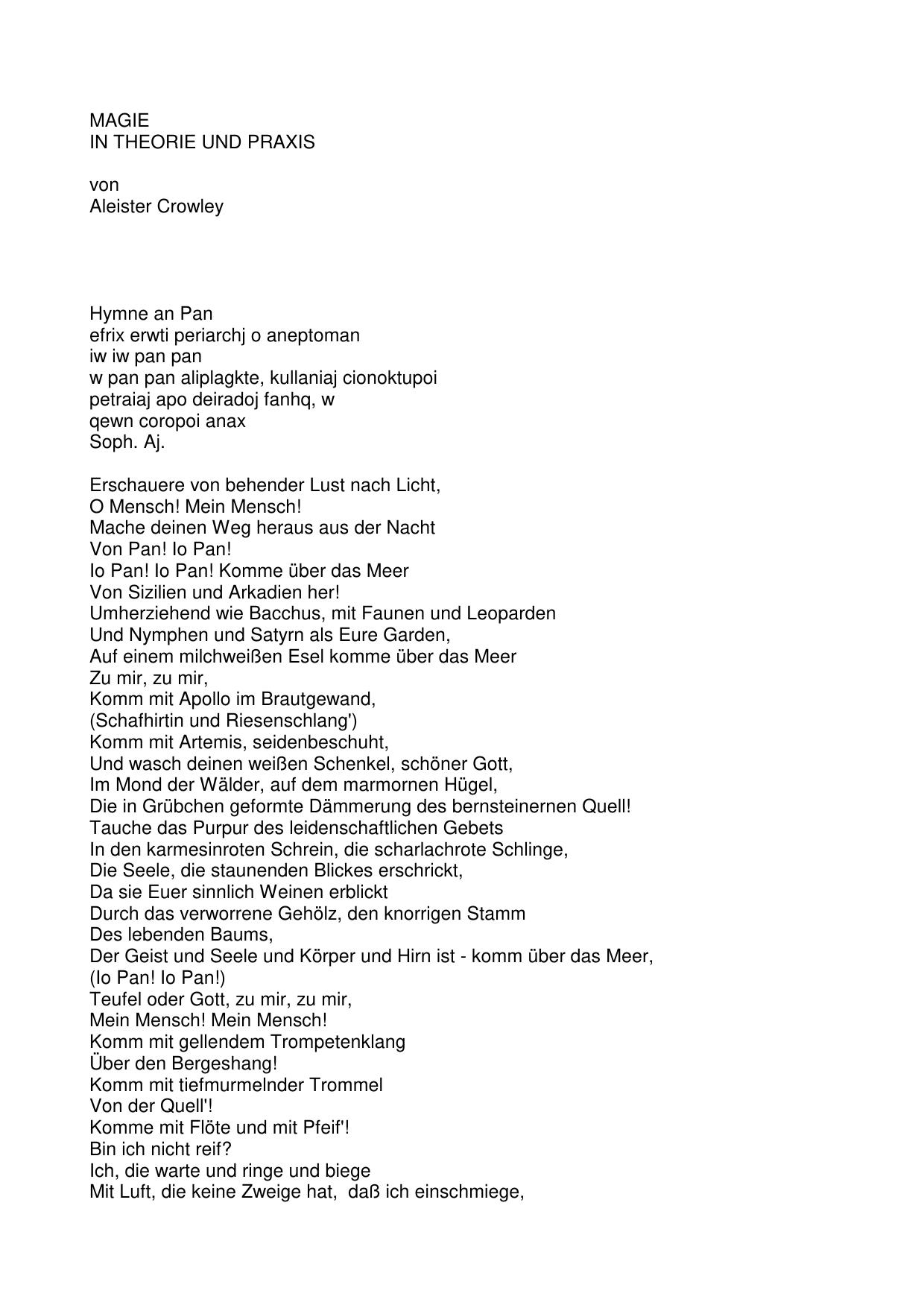 MAGIE
IN THEORIE UND PRAXIS

von
Aleister Crowley

Hymne an Pan
efrix erwti periarchj o aneptoman
iw iw pan pan
w pan pan aliplagkte, kullaniaj cionoktupoi
petraiaj apo deiradoj fanhq, w
qewn coropoi anax
Soph. Aj.

Erschauere von behender Lust nach Licht,
O Mensch! Mein Mensch!
Mache deinen Weg heraus aus der Nacht
Von Pan! Io Pan!
Io Pan! Io Pan! Komme über das Meer
Von Sizilien und Arkadien her!
Umherziehend wie Bacchus, mit Faunen und Leoparden
Und Nymphen und Satyrn als Eure Garden,
Auf einem milchweißen Esel komme über das Meer
Zu mir, zu mir,
Komm mit Apollo im Brautgewand,
(Schafhirtin und Riesenschlang')
Komm mit Artemis, seidenbeschuht,
Und wasch deinen weißen Schenkel, schöner Gott,
Im Mond der Wälder, auf dem marmornen Hügel,
Die in Grübchen geformte Dämmerung des bernsteinernen Quell!
Tauche das Purpur des leidenschaftlichen Gebets
In den karmesinroten Schrein, die scharlachrote Schlinge,
Die Seele, die staunenden Blickes erschrickt,
Da sie Euer sinnlich Weinen erblickt
Durch das verworrene Gehölz, den knorrigen Stamm
Des lebenden Baums,
Der Geist und Seele und Körper und Hirn ist - komm über das Meer,
(Io Pan! Io Pan!)
Teufel oder Gott, zu mir, zu mir,
Mein Mensch! Mein Mensch!
Komm mit gellendem Trompetenklang
Über den Bergeshang!
Komm mit tiefmurmelnder Trommel
Von der Quell'!
Komme mit Flöte und mit Pfeif'!
Bin ich nicht reif?
Ich, die warte und ringe und biege
Mit Luft, die keine Zweige hat, daß ich einschmiege,